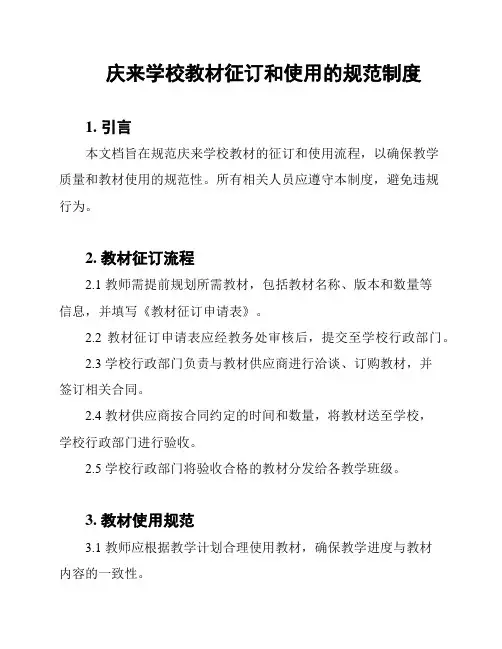 庆来学校教材征订和使用的规范制度

1. 引言

本文档旨在规范庆来学校教材的征订和使用流程，以确保教学质量和教材使用的规范性。所有相关人员应遵守本制度，避免违规行为。

2. 教材征订流程

2.1 教师需提前规划所需教材，包括教材名称、版本和数量等信息，并填写《教材征订申请表》。

2.2 教材征订申请表应经教务处审核后，提交至学校行政部门。

2.3 学校行政部门负责与教材供应商进行洽谈、订购教材，并签订相关合同。

2.4 教材供应商按合同约定的时间和数量，将教材送至学校，学校行政部门进行验收。

2.5 学校行政部门将验收合格的教材分发给各教学班级。

3. 教材使用规范

3.1 教师应根据教学计划合理使用教材，确保教学进度与教材内容的一致性。